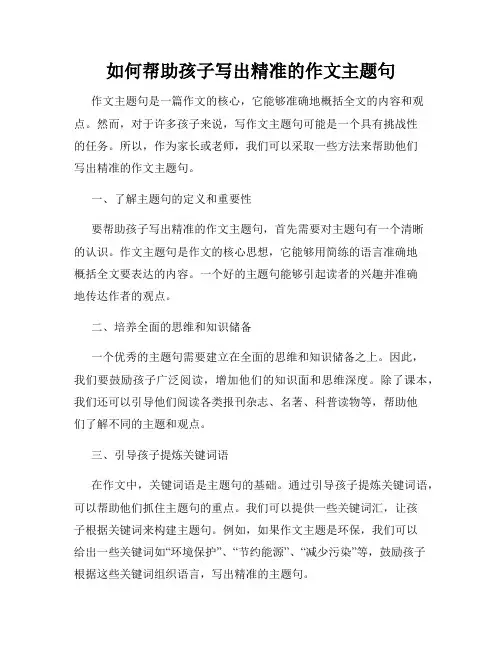 如何帮助孩子写出精准的作文主题句

作文主题句是一篇作文的核心，它能够准确地概括全文的内容和观点。然而，对于许多孩子来说，写作文主题句可能是一个具有挑战性的任务。所以，作为家长或老师，我们可以采取一些方法来帮助他们写出精准的作文主题句。

一、了解主题句的定义和重要性

要帮助孩子写出精准的作文主题句，首先需要对主题句有一个清晰的认识。作文主题句是作文的核心思想，它能够用简练的语言准确地概括全文要表达的内容。一个好的主题句能够引起读者的兴趣并准确地传达作者的观点。

二、培养全面的思维和知识储备

一个优秀的主题句需要建立在全面的思维和知识储备之上。因此，我们要鼓励孩子广泛阅读，增加他们的知识面和思维深度。除了课本，我们还可以引导他们阅读各类报刊杂志、名著、科普读物等，帮助他们了解不同的主题和观点。

三、引导孩子提炼关键词语

在作文中，关键词语是主题句的基础。通过引导孩子提炼关键词语，可以帮助他们抓住主题句的重点。我们可以提供一些关键词汇，让孩子根据关键词来构建主题句。例如，如果作文主题是环保，我们可以给出一些关键词如“环境保护”、“节约能源”、“减少污染”等，鼓励孩子根据这些关键词组织语言，写出精准的主题句。